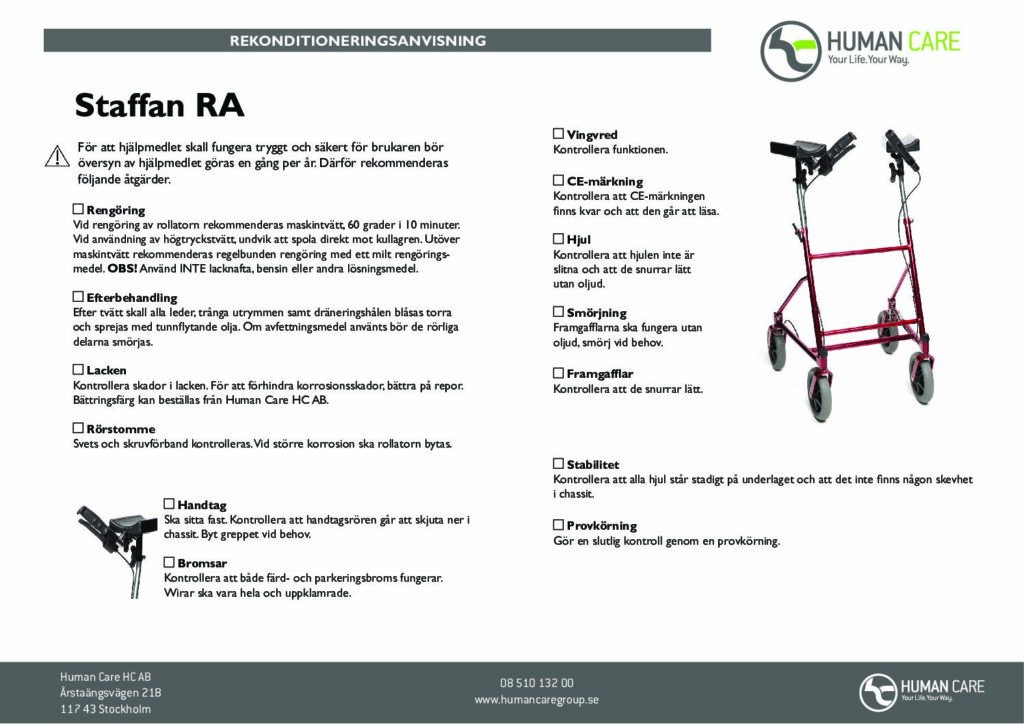 REKONDITIONERINGSANVISNING

HUMAN CARE
Your Life. Your Way.

Staffan RA

För att hjälpmedlet skall fungera tryggt och säkert för brukaren bör översyn av hjälpmedlet göras en gång per år. Därför rekommenderas följande åtgärder.

☐ Rengöring
Vid rengöring av rollatorn rekommenderas maskintvätt, 60 grader i 10 minuter. Vid användning av högtryckstvätt, undvik att spola direkt mot kullagren. Utöver maskintvätt rekommenderas regelbunden rengöring med ett milt rengöringsmedel. OBS! Använd INTE lacknafta, bensin eller andra lösningsmedel.

☐ Efterbehandling
Efter tvätt skall alla leder, trånga utrymmen samt dräneringshålen blåsas torra och sprejas med tunnflytande olja. Om avfettningsmedel använts bör de rörliga delarna smörjas.

☐ Lacken
Kontrollera skador i lacken. För att förhindra korrosionsskador, bättra på repor. Bättringsfärg kan beställas från Human Care HC AB.

☐ Rörstomme
Svets och skruvförband kontrolleras. Vid större korrosion ska rollatorn bytas.

☐ Handtag
Ska sitta fast. Kontrollera att handtagsrören går att skjuta ner i chassit. Byt greppet vid behov.

☐ Bromsar
Kontrollera att både färd- och parkeringsbroms fungerar. Wirar ska vara hela och uppklamrade.

☐ Vingvred
Kontrollera funktionen.

☐ CE-märkning
Kontrollera att CE-märkningen finns kvar och att den går att läsa.

☐ Hjul
Kontrollera att hjulen inte är slitna och att de snurrar lätt utan oljud.

☐ Smörjning
Framgafflarna ska fungera utan oljud, smörj vid behov.

☐ Framgafflar
Kontrollera att de snurrar lätt.

☐ Stabilitet
Kontrollera att alla hjul står stadigt på underlaget och att det inte finns någon skevhet i chassit.

☐ Provkörning
Gör en slutlig kontroll genom en provkörning.

Human Care HC AB
Årstaängsvägen 21B
117 43 Stockholm

08 510 132 00
www.humancaregroup.se

HUMAN CARE
Your Life. Your Way.